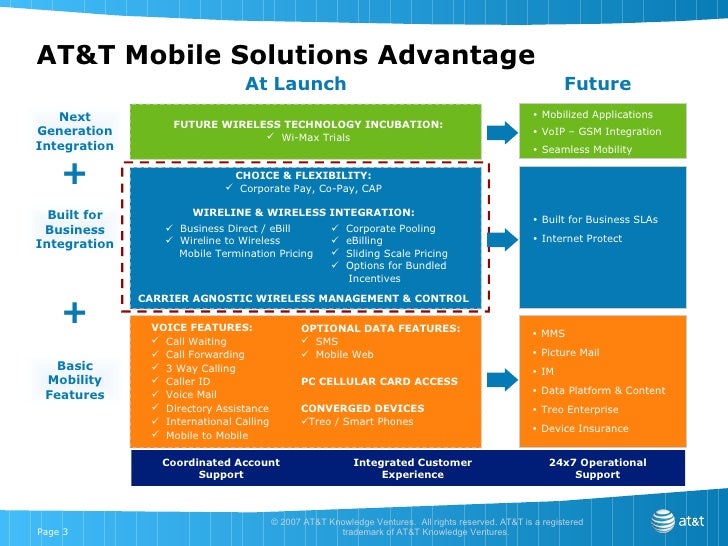 AT&T Mobile Solutions Advantage

At Launch

Future

Next Generation Integration

FUTURE WIRELESS TECHNOLOGY INCUBATION:
✓ Wi-Max Trials

• Mobilized Applications
• VoIP – GSM Integration
• Seamless Mobility

+

Built for Business Integration

CHOICE & FLEXIBILITY:
✓ Corporate Pay, Co-Pay, CAP

WIRELINE & WIRELESS INTEGRATION:
✓ Business Direct / eBill
✓ Wireline to Wireless Mobile Termination Pricing
✓ Corporate Pooling
✓ eBilling
✓ Sliding Scale Pricing
✓ Options for Bundled Incentives

CARRIER AGNOSTIC WIRELESS MANAGEMENT & CONTROL

• Built for Business SLAs
• Internet Protect

+

Basic Mobility Features

VOICE FEATURES:
✓ Call Waiting
✓ Call Forwarding
✓ 3 Way Calling
✓ Caller ID
✓ Voice Mail
✓ Directory Assistance
✓ International Calling
✓ Mobile to Mobile

OPTIONAL DATA FEATURES:
✓ SMS
✓ Mobile Web

PC CELLULAR CARD ACCESS

CONVERGED DEVICES
✓Treo / Smart Phones

• MMS
• Picture Mail
• IM
• Data Platform & Content
• Treo Enterprise
• Device Insurance

Coordinated Account Support

Integrated Customer Experience

24x7 Operational Support

Page 3

© 2007 AT&T Knowledge Ventures. All rights reserved. AT&T is a registered trademark of AT&T Knowledge Ventures.

at&t